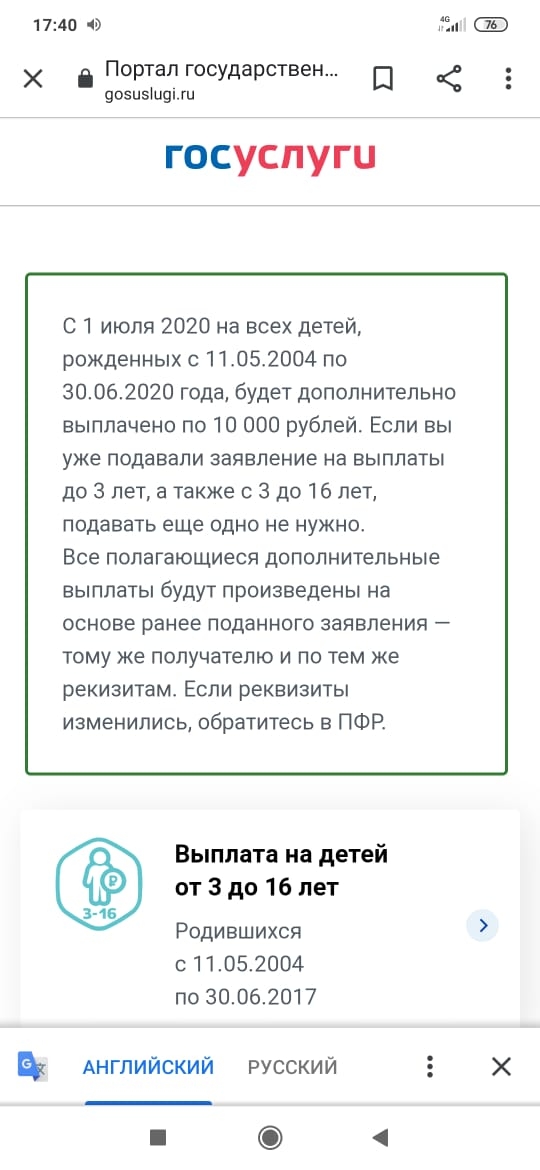 17:40 4G 76

Портал государствен...
gosuslugi.ru

госуслуги

С 1 июля 2020 на всех детей, рожденных с 11.05.2004 по 30.06.2020 года, будет дополнительно выплачено по 10 000 рублей. Если вы уже подавали заявление на выплаты до 3 лет, а также с 3 до 16 лет, подавать еще одно не нужно.
Все полагающиеся дополнительные выплаты будут произведены на основе ранее поданного заявления — тому же получателю и по тем же рекизитам. Если реквизиты изменились, обратитесь в ПФР.

3-16

Выплата на детей от 3 до 16 лет

Родившихся с 11.05.2004 по 30.06.2017

АНГЛИЙСКИЙ РУССКИЙ